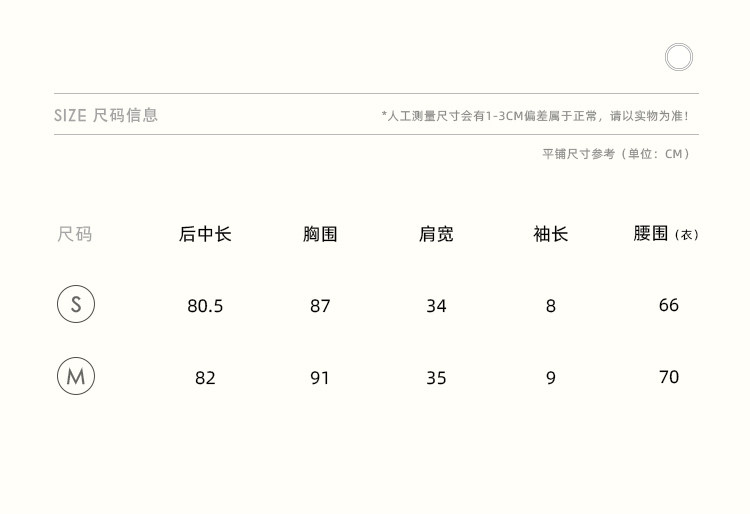 SIZE 尺码信息

*人工测量尺寸会有1-3CM偏差属于正常，请以实物为准！

平铺尺寸参考（单位：CM）

| 尺码 | 后中长 | 胸围 | 肩宽 | 袖长 | 腰围（衣） |
|---|---|---|---|---|---|
| S | 80.5 | 87 | 34 | 8 | 66 |
| M | 82 | 91 | 35 | 9 | 70 |